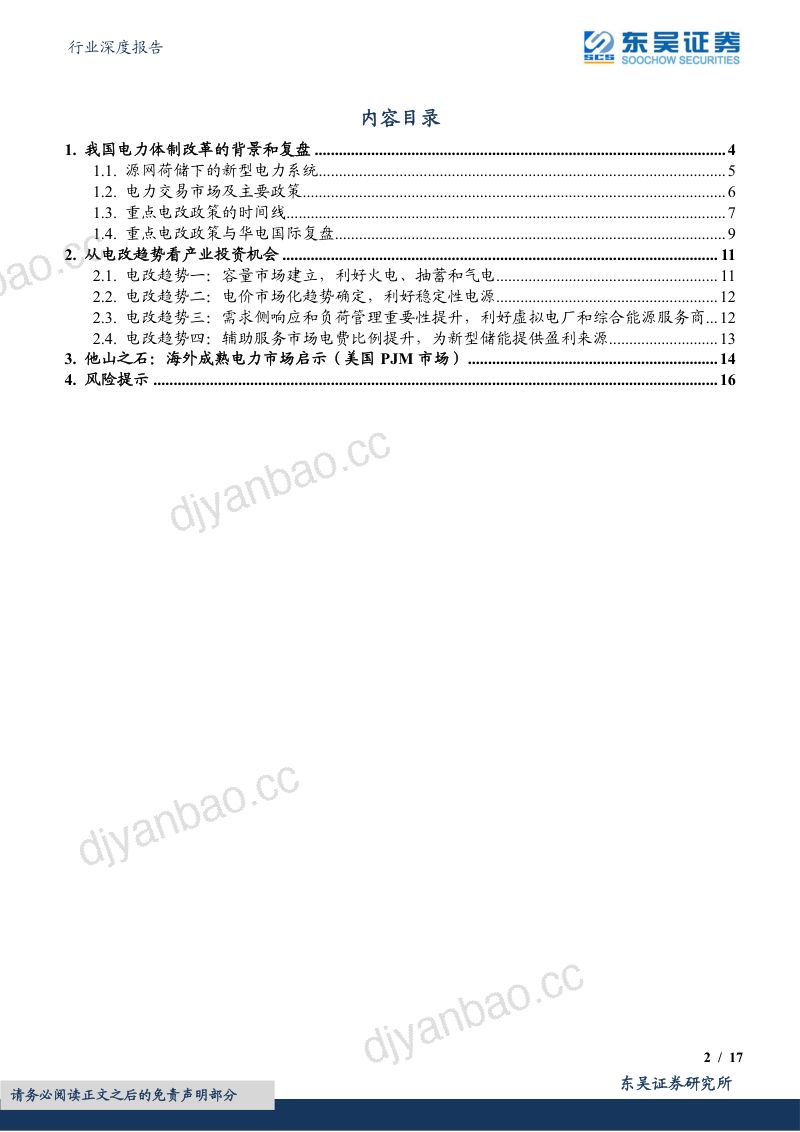 行业深度报告

SCS 东吴证券 SOOCHOW SECURITIES

内容目录

1. 我国电力体制改革的背景和复盘 ........ 4
1.1. 源网荷储下的新型电力系统 ........ 5
1.2. 电力交易市场及主要政策 ........ 6
1.3. 重点电改政策的时间线 ........ 7
1.4. 重点电改政策与华电国际复盘 ........ 9
2. 从电改趋势看产业投资机会 ........ 11
2.1. 电改趋势一：容量市场建立，利好火电、抽蓄和气电 ........ 11
2.2. 电改趋势二：电价市场化趋势确定，利好稳定性电源 ........ 12
2.3. 电改趋势三：需求侧响应和负荷管理重要性提升，利好虚拟电厂和综合能源服务商 ... 12
2.4. 电改趋势四：辅助服务市场电费比例提升，为新型储能提供盈利来源 ........ 13
3. 他山之石：海外成熟电力市场启示（美国 PJM 市场） ........ 14
4. 风险提示 ........ 16

djyanbao.cc

djyanbao.cc

djyanbao.cc

djyanbao.cc

2 / 17

请务必阅读正文之后的免责声明部分

东吴证券研究所